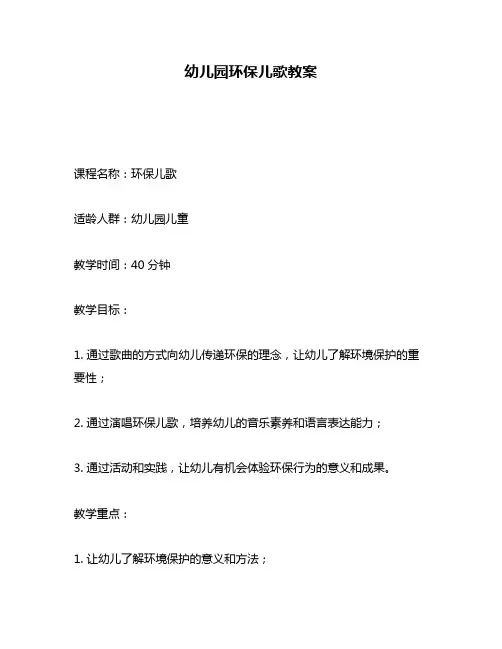 幼儿园环保儿歌教案

课程名称：环保儿歌

适龄人群：幼儿园儿童

教学时间：40 分钟

教学目标：

1. 通过歌曲的方式向幼儿传递环保的理念，让幼儿了解环境保护的重要性；

2. 通过演唱环保儿歌，培养幼儿的音乐素养和语言表达能力；

3. 通过活动和实践，让幼儿有机会体验环保行为的意义和成果。

教学重点：

1. 让幼儿了解环境保护的意义和方法；